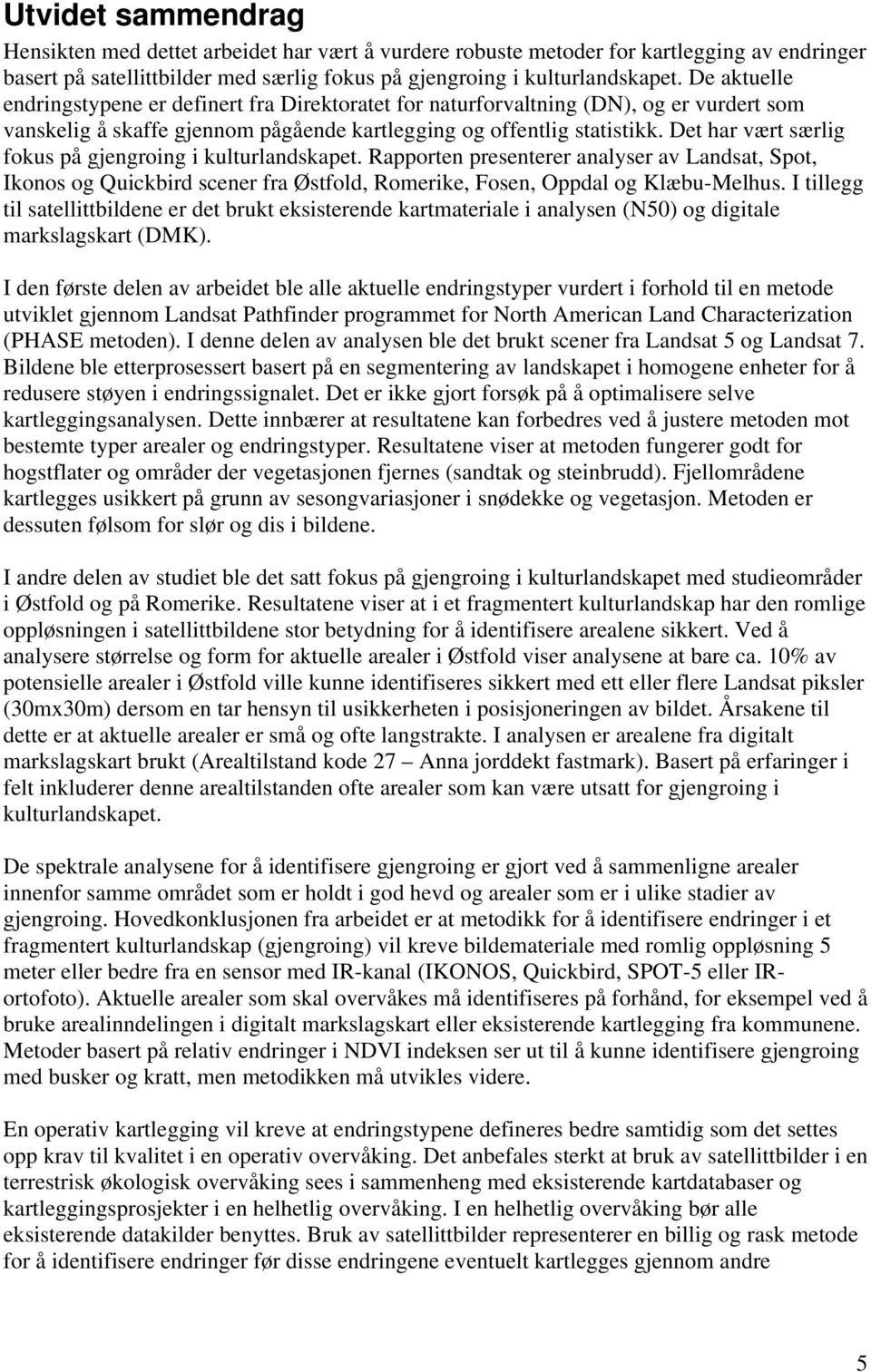 Utvidet sammendrag

Hensikten med dettet arbeidet har vært å vurdere robuste metoder for kartlegging av endringer basert på satellittbilder med særlig fokus på gjengroing i kulturlandskapet. De aktuelle endringstypene er definert fra Direktoratet for naturforvaltning (DN), og er vurdert som vanskelig å skaffe gjennom pågående kartlegging og offentlig statistikk. Det har vært særlig fokus på gjengroing i kulturlandskapet. Rapporten presenterer analyser av Landsat, Spot, Ikonos og Quickbird scener fra Østfold, Romerike, Fosen, Oppdal og Klæbu-Melhus. I tillegg til satellittbildene er det brukt eksisterende kartmateriale i analysen (N50) og digitale markslagskart (DMK).

I den første delen av arbeidet ble alle aktuelle endringstyper vurdert i forhold til en metode utviklet gjennom Landsat Pathfinder programmet for North American Land Characterization (PHASE metoden). I denne delen av analysen ble det brukt scener fra Landsat 5 og Landsat 7. Bildene ble etterprosessert basert på en segmentering av landskapet i homogene enheter for å redusere støyen i endringssignalet. Det er ikke gjort forsøk på å optimalisere selve kartleggingsanalysen. Dette innbærer at resultatene kan forbedres ved å justere metoden mot bestemte typer arealer og endringstyper. Resultatene viser at metoden fungerer godt for hogstflater og områder der vegetasjonen fjernes (sandtak og steinbrudd). Fjellområdene kartlegges usikkert på grunn av sesongvariasjoner i snødekke og vegetasjon. Metoden er dessuten følsom for slør og dis i bildene.

I andre delen av studiet ble det satt fokus på gjengroing i kulturlandskapet med studieområder i Østfold og på Romerike. Resultatene viser at i et fragmentert kulturlandskap har den romlige oppløsningen i satellittbildene stor betydning for å identifisere arealene sikkert. Ved å analysere størrelse og form for aktuelle arealer i Østfold viser analysene at bare ca. 10% av potensielle arealer i Østfold ville kunne identifiseres sikkert med ett eller flere Landsat piksler (30mx30m) dersom en tar hensyn til usikkerheten i posisjoneringen av bildet. Årsakene til dette er at aktuelle arealer er små og ofte langstrakte. I analysen er arealene fra digitalt markslagskart brukt (Arealtilstand kode 27 – Anna jorddekt fastmark). Basert på erfaringer i felt inkluderer denne arealtilstanden ofte arealer som kan være utsatt for gjengroing i kulturlandskapet.

De spektrale analysene for å identifisere gjengroing er gjort ved å sammenligne arealer innenfor samme området som er holdt i god hevd og arealer som er i ulike stadier av gjengroing. Hovedkonklusjonen fra arbeidet er at metodikk for å identifisere endringer i et fragmentert kulturlandskap (gjengroing) vil kreve bildemateriale med romlig oppløsning 5 meter eller bedre fra en sensor med IR-kanal (IKONOS, Quickbird, SPOT-5 eller IR-ortofoto). Aktuelle arealer som skal overvåkes må identifiseres på forhånd, for eksempel ved å bruke arealinndelingen i digitalt markslagskart eller eksisterende kartlegging fra kommunene. Metoder basert på relativ endringer i NDVI indeksen ser ut til å kunne identifisere gjengroing med busker og kratt, men metodikken må utvikles videre.

En operativ kartlegging vil kreve at endringstypene defineres bedre samtidig som det settes opp krav til kvalitet i en operativ overvåking. Det anbefales sterkt at bruk av satellittbilder i en terrestrisk økologisk overvåking sees i sammenheng med eksisterende kartdatabaser og kartleggingsprosjekter i en helhetlig overvåking. I en helhetlig overvåking bør alle eksisterende datakilder benyttes. Bruk av satellittbilder representerer en billig og rask metode for å identifisere endringer før disse endringene eventuelt kartlegges gjennom andre

5